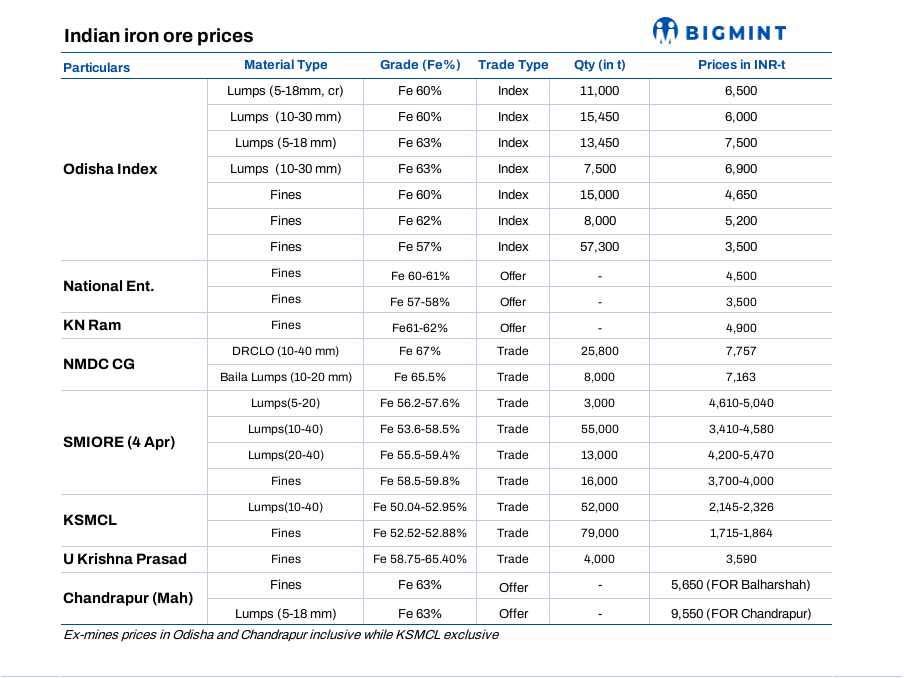 Indian iron ore prices

BIGMINT

| Particulars | Material Type | Grade (Fe%) | Trade Type | Qty (in t) | Prices in INR-t |
|---|---|---|---|---|---|
| Odisha Index | Lumps (5-18mm, cr) | Fe 60% | Index | 11,000 | 6,500 |
| | Lumps (10-30 mm) | Fe 60% | Index | 15,450 | 6,000 |
| | Lumps (5-18 mm) | Fe 63% | Index | 13,450 | 7,500 |
| | Lumps (10-30 mm) | Fe 63% | Index | 7,500 | 6,900 |
| | Fines | Fe 60% | Index | 15,000 | 4,650 |
| | Fines | Fe 62% | Index | 8,000 | 5,200 |
| | Fines | Fe 57% | Index | 57,300 | 3,500 |
| National Ent. | Fines | Fe 60-61% | Offer | - | 4,500 |
| | Fines | Fe 57-58% | Offer | - | 3,500 |
| KN Ram | Fines | Fe61-62% | Offer | - | 4,900 |
| NMDC CG | DRCLO (10-40 mm) | Fe 67% | Trade | 25,800 | 7,757 |
| | Baila Lumps (10-20 mm) | Fe 65.5% | Trade | 8,000 | 7,163 |
| SMIORE (4 Apr) | Lumps(5-20) | Fe 56.2-57.6% | Trade | 3,000 | 4,610-5,040 |
| | Lumps(10-40) | Fe 53.6-58.5% | Trade | 55,000 | 3,410-4,580 |
| | Lumps(20-40) | Fe 55.5-59.4% | Trade | 13,000 | 4,200-5,470 |
| | Fines | Fe 58.5-59.8% | Trade | 16,000 | 3,700-4,000 |
| KSMCL | Lumps(10-40) | Fe 50.04-52.95% | Trade | 52,000 | 2,145-2,326 |
| | Fines | Fe 52.52-52.88% | Trade | 79,000 | 1,715-1,864 |
| U Krishna Prasad | Fines | Fe 58.75-65.40% | Trade | 4,000 | 3,590 |
| Chandrapur (Mah) | Fines | Fe 63% | Offer | - | 5,650 (FOR Balharshah) |
| | Lumps (5-18 mm) | Fe 63% | Offer | - | 9,550 (FOR Chandrapur) |

Ex-mines prices in Odisha and Chandrapur inclusive while KSMCL exclusive